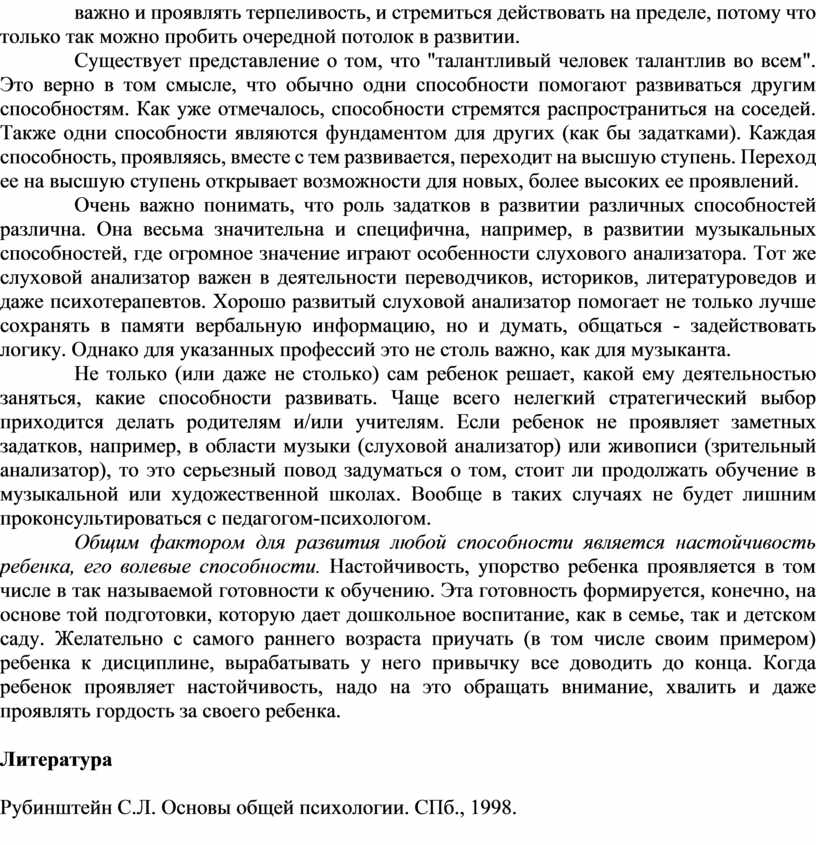 важно и проявлять терпеливость, и стремиться действовать на пределе, потому что только так можно пробить очередной потолок в развитии.

Существует представление о том, что "талантливый человек талантлив во всем". Это верно в том смысле, что обычно одни способности помогают развиваться другим способностям. Как уже отмечалось, способности стремятся распространиться на соседей. Также одни способности являются фундаментом для других (как бы задатками). Каждая способность, проявляясь, вместе с тем развивается, переходит на высшую ступень. Переход ее на высшую ступень открывает возможности для новых, более высоких ее проявлений.

Очень важно понимать, что роль задатков в развитии различных способностей различна. Она весьма значительна и специфична, например, в развитии музыкальных способностей, где огромное значение играют особенности слухового анализатора. Тот же слуховой анализатор важен в деятельности переводчиков, историков, литературоведов и даже психотерапевтов. Хорошо развитый слуховой анализатор помогает не только лучше сохранять в памяти вербальную информацию, но и думать, общаться - задействовать логику. Однако для указанных профессий это не столь важно, как для музыканта.

Не только (или даже не столько) сам ребенок решает, какой ему деятельностью заняться, какие способности развивать. Чаще всего нелегкий стратегический выбор приходится делать родителям и/или учителям. Если ребенок не проявляет заметных задатков, например, в области музыки (слуховой анализатор) или живописи (зрительный анализатор), то это серьезный повод задуматься о том, стоит ли продолжать обучение в музыкальной или художественной школах. Вообще в таких случаях не будет лишним проконсультироваться с педагогом-психологом.

Общим фактором для развития любой способности является настойчивость ребенка, его волевые способности. Настойчивость, упорство ребенка проявляется в том числе в так называемой готовности к обучению. Эта готовность формируется, конечно, на основе той подготовки, которую дает дошкольное воспитание, как в семье, так и детском саду. Желательно с самого раннего возраста приучать (в том числе своим примером) ребенка к дисциплине, вырабатывать у него привычку все доводить до конца. Когда ребенок проявляет настойчивость, надо на это обращать внимание, хвалить и даже проявлять гордость за своего ребенка.

Литература

Рубинштейн С.Л. Основы общей психологии. СПб., 1998.